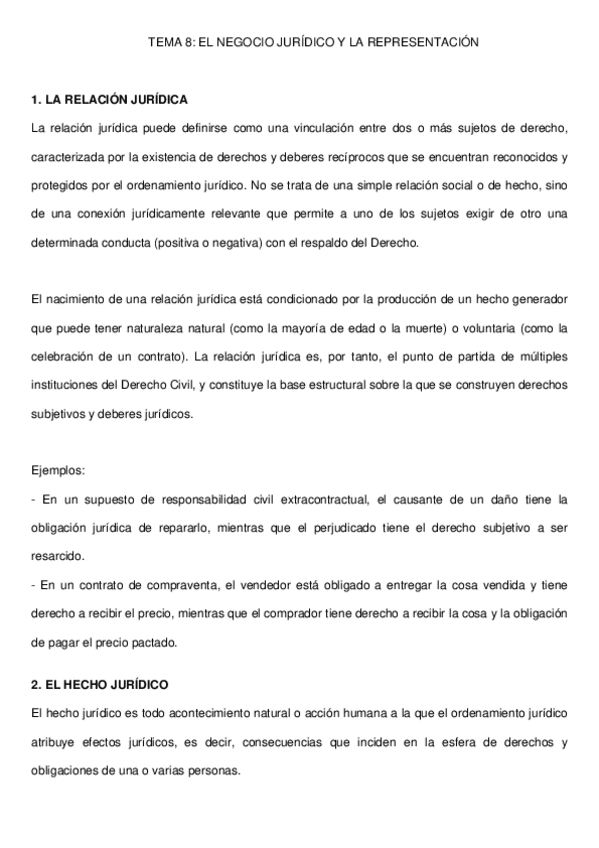 TEMA 8: EL NEGOCIO JURÍDICO Y LA REPRESENTACIÓN

1. LA RELACIÓN JURÍDICA

La relación jurídica puede definirse como una vinculación entre dos o más sujetos de derecho, caracterizada por la existencia de derechos y deberes recíprocos que se encuentran reconocidos y protegidos por el ordenamiento jurídico. No se trata de una simple relación social o de hecho, sino de una conexión jurídicamente relevante que permite a uno de los sujetos exigir de otro una determinada conducta (positiva o negativa) con el respaldo del Derecho.

El nacimiento de una relación jurídica está condicionado por la producción de un hecho generador que puede tener naturaleza natural (como la mayoría de edad o la muerte) o voluntaria (como la celebración de un contrato). La relación jurídica es, por tanto, el punto de partida de múltiples instituciones del Derecho Civil, y constituye la base estructural sobre la que se construyen derechos subjetivos y deberes jurídicos.

Ejemplos:
- En un supuesto de responsabilidad civil extracontractual, el causante de un daño tiene la obligación jurídica de repararlo, mientras que el perjudicado tiene el derecho subjetivo a ser resarcido.
- En un contrato de compraventa, el vendedor está obligado a entregar la cosa vendida y tiene derecho a recibir el precio, mientras que el comprador tiene derecho a recibir la cosa y la obligación de pagar el precio pactado.

2. EL HECHO JURÍDICO

El hecho jurídico es todo acontecimiento natural o acción humana a la que el ordenamiento jurídico atribuye efectos jurídicos, es decir, consecuencias que inciden en la esfera de derechos y obligaciones de una o varias personas.